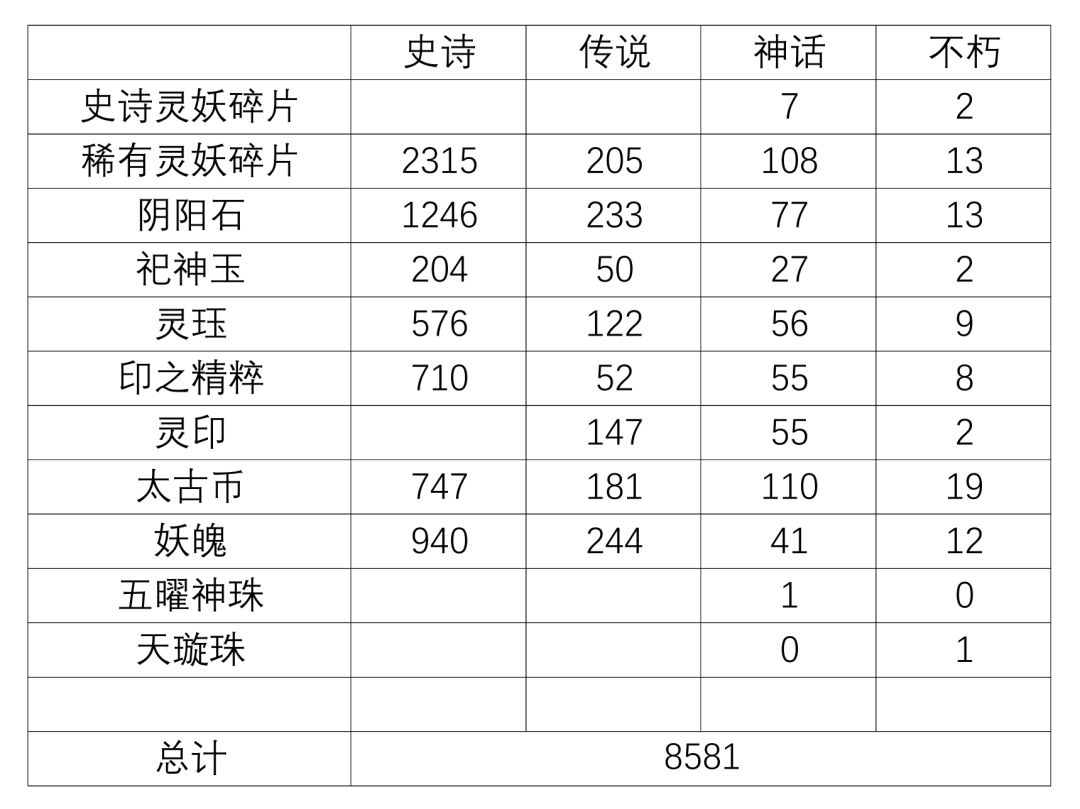 |  | 史诗 | 传说 | 神话 | 不朽 |
|---|---|---|---|---|
| 史诗灵妖碎片 |  |  | 7 | 2 |
| 稀有灵妖碎片 | 2315 | 205 | 108 | 13 |
| 阴阳石 | 1246 | 233 | 77 | 13 |
| 祀神玉 | 204 | 50 | 27 | 2 |
| 灵珏 | 576 | 122 | 56 | 9 |
| 印之精粹 | 710 | 52 | 55 | 8 |
| 灵印 |  | 147 | 55 | 2 |
| 太古币 | 747 | 181 | 110 | 19 |
| 妖魄 | 940 | 244 | 41 | 12 |
| 五曜神珠 |  |  | 1 | 0 |
| 天璇珠 |  |  | 0 | 1 |
|  |  |  |  |  |
| 总计 | 8581 |  |  |  |